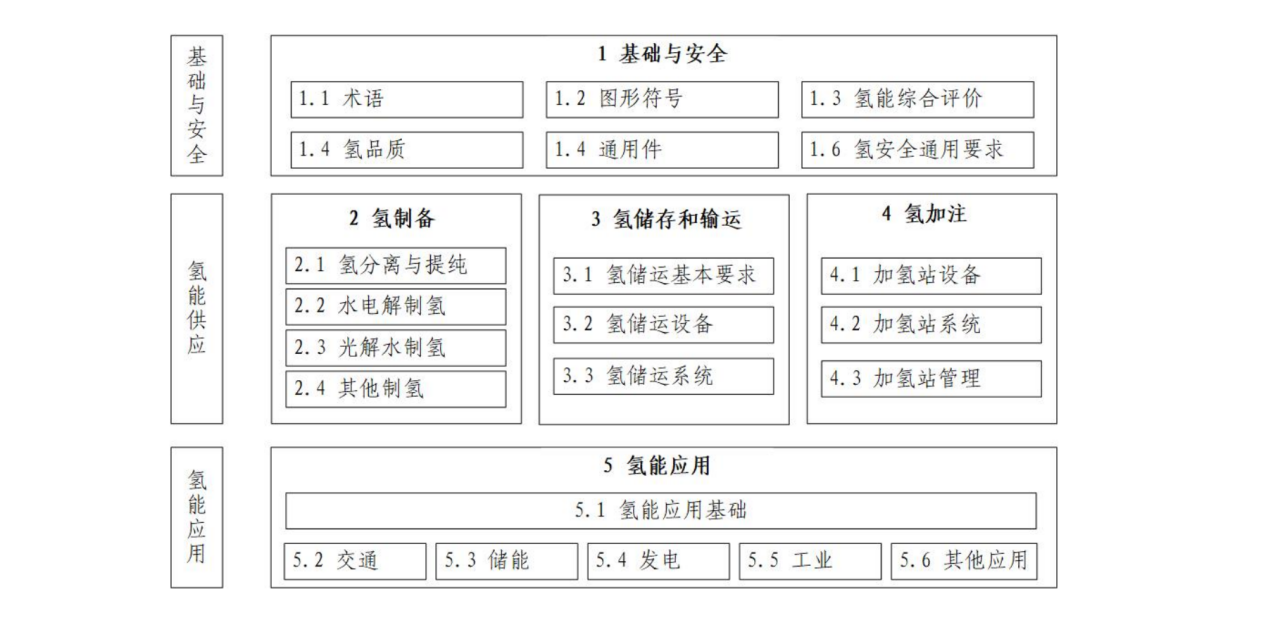 基础与安全

1 基础与安全

1.1 术语
1.2 图形符号
1.3 氢能综合评价
1.4 氢品质
1.4 通用件
1.6 氢安全通用要求

氢能供应

2 氢制备
2.1 氢分离与提纯
2.2 水电解制氢
2.3 光解水制氢
2.4 其他制氢

3 氢储存和输运
3.1 氢储运基本要求
3.2 氢储运设备
3.3 氢储运系统

4 氢加注
4.1 加氢站设备
4.2 加氢站系统
4.3 加氢站管理

氢能应用

5 氢能应用
5.1 氢能应用基础
5.2 交通
5.3 储能
5.4 发电
5.5 工业
5.6 其他应用